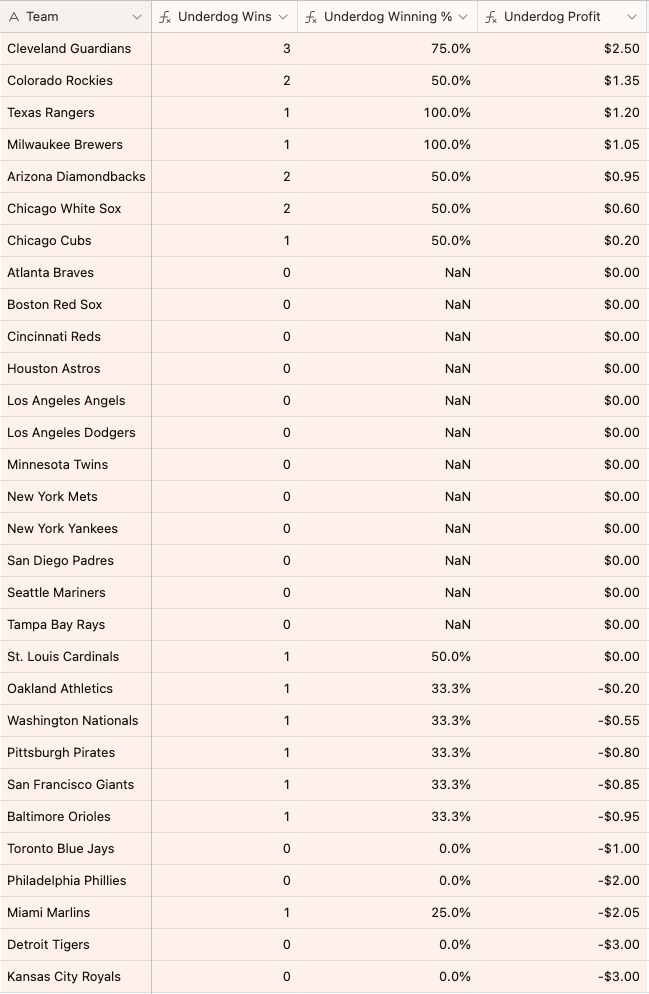 | Team | Underdog Wins | Underdog Winning % | Underdog Profit |
|---|---|---|---|
| Cleveland Guardians | 3 | 75.0% | $2.50 |
| Colorado Rockies | 2 | 50.0% | $1.35 |
| Texas Rangers | 1 | 100.0% | $1.20 |
| Milwaukee Brewers | 1 | 100.0% | $1.05 |
| Arizona Diamondbacks | 2 | 50.0% | $0.95 |
| Chicago White Sox | 2 | 50.0% | $0.60 |
| Chicago Cubs | 1 | 50.0% | $0.20 |
| Atlanta Braves | 0 | NaN | $0.00 |
| Boston Red Sox | 0 | NaN | $0.00 |
| Cincinnati Reds | 0 | NaN | $0.00 |
| Houston Astros | 0 | NaN | $0.00 |
| Los Angeles Angels | 0 | NaN | $0.00 |
| Los Angeles Dodgers | 0 | NaN | $0.00 |
| Minnesota Twins | 0 | NaN | $0.00 |
| New York Mets | 0 | NaN | $0.00 |
| New York Yankees | 0 | NaN | $0.00 |
| San Diego Padres | 0 | NaN | $0.00 |
| Seattle Mariners | 0 | NaN | $0.00 |
| Tampa Bay Rays | 0 | NaN | $0.00 |
| St. Louis Cardinals | 1 | 50.0% | $0.00 |
| Oakland Athletics | 1 | 33.3% | -$0.20 |
| Washington Nationals | 1 | 33.3% | -$0.55 |
| Pittsburgh Pirates | 1 | 33.3% | -$0.80 |
| San Francisco Giants | 1 | 33.3% | -$0.85 |
| Baltimore Orioles | 1 | 33.3% | -$0.95 |
| Toronto Blue Jays | 0 | 0.0% | -$1.00 |
| Philadelphia Phillies | 0 | 0.0% | -$2.00 |
| Miami Marlins | 1 | 25.0% | -$2.05 |
| Detroit Tigers | 0 | 0.0% | -$3.00 |
| Kansas City Royals | 0 | 0.0% | -$3.00 |